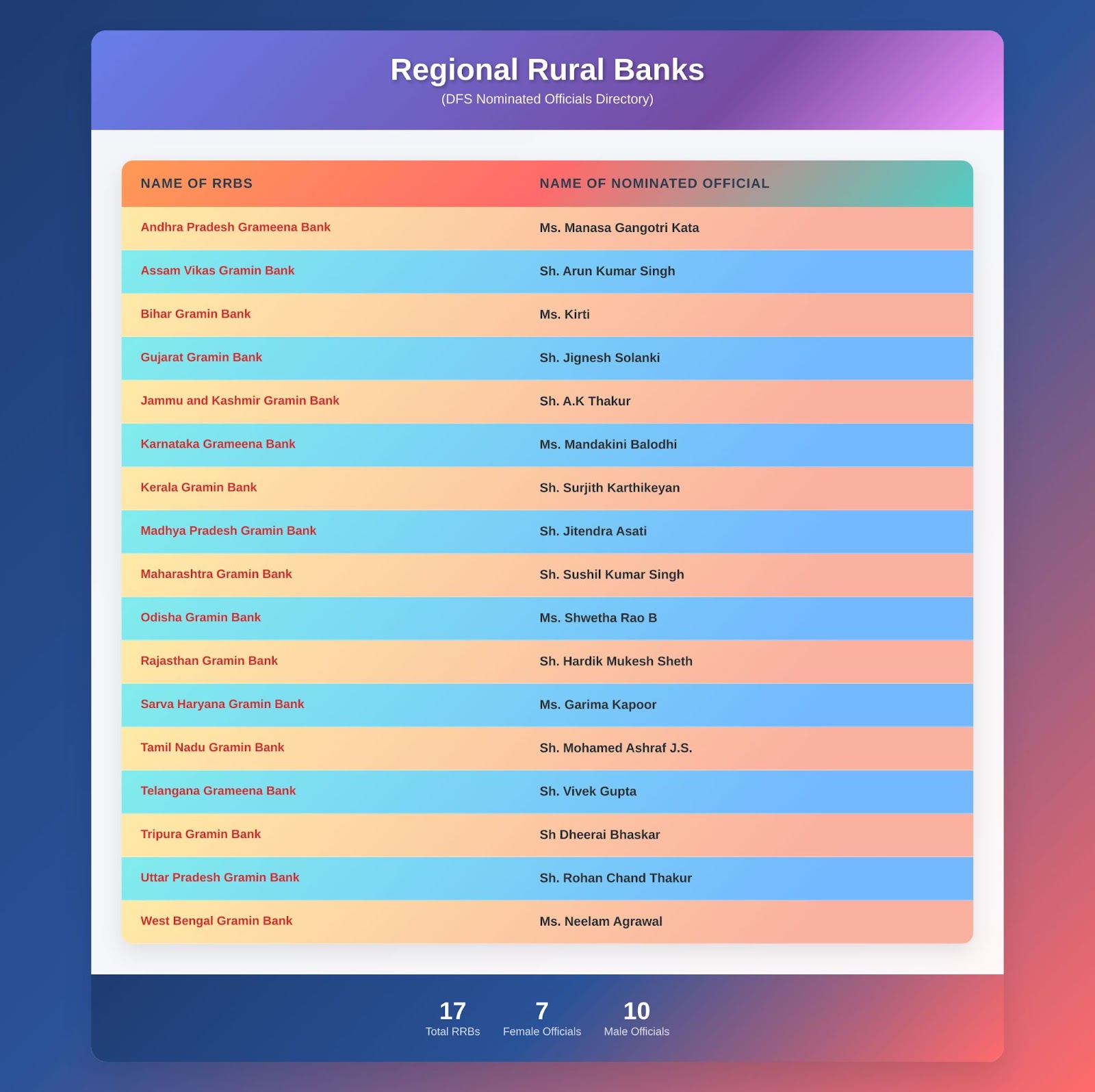 Regional Rural Banks
(DFS Nominated Officials Directory)

| NAME OF RRBS | NAME OF NOMINATED OFFICIAL |
|---|---|
| Andhra Pradesh Grameena Bank | Ms. Manasa Gangotri Kata |
| Assam Vikas Gramin Bank | Sh. Arun Kumar Singh |
| Bihar Gramin Bank | Ms. Kirti |
| Gujarat Gramin Bank | Sh. Jignesh Solanki |
| Jammu and Kashmir Gramin Bank | Sh. A.K Thakur |
| Karnataka Grameena Bank | Ms. Mandakini Balodhi |
| Kerala Gramin Bank | Sh. Surjith Karthikeyan |
| Madhya Pradesh Gramin Bank | Sh. Jitendra Asati |
| Maharashtra Gramin Bank | Sh. Sushil Kumar Singh |
| Odisha Gramin Bank | Ms. Shwetha Rao B |
| Rajasthan Gramin Bank | Sh. Hardik Mukesh Sheth |
| Sarva Haryana Gramin Bank | Ms. Garima Kapoor |
| Tamil Nadu Gramin Bank | Sh. Mohamed Ashraf J.S. |
| Telangana Grameena Bank | Sh. Vivek Gupta |
| Tripura Gramin Bank | Sh Dheerai Bhaskar |
| Uttar Pradesh Gramin Bank | Sh. Rohan Chand Thakur |
| West Bengal Gramin Bank | Ms. Neelam Agrawal |

17
Total RRBs
7
Female Officials
10
Male Officials